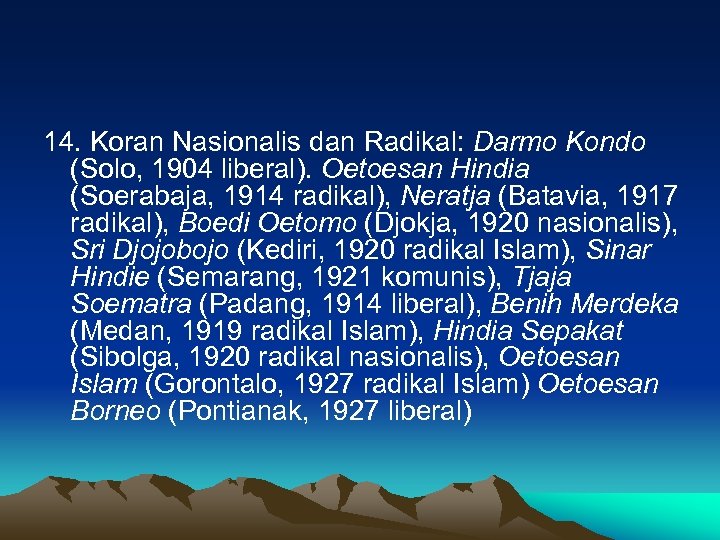 14. Koran Nasionalis dan Radikal: Darmo Kondo (Solo, 1904 liberal). Oetoesan Hindia (Soerabaja, 1914 radikal), Neratja (Batavia, 1917 radikal), Boedi Oetomo (Djokja, 1920 nasionalis), Sri Djojobojo (Kediri, 1920 radikal Islam), Sinar Hindie (Semarang, 1921 komunis), Tjaja Soematra (Padang, 1914 liberal), Benih Merdeka (Medan, 1919 radikal Islam), Hindia Sepakat (Sibolga, 1920 radikal nasionalis), Oetoesan Islam (Gorontalo, 1927 radikal Islam) Oetoesan Borneo (Pontianak, 1927 liberal)